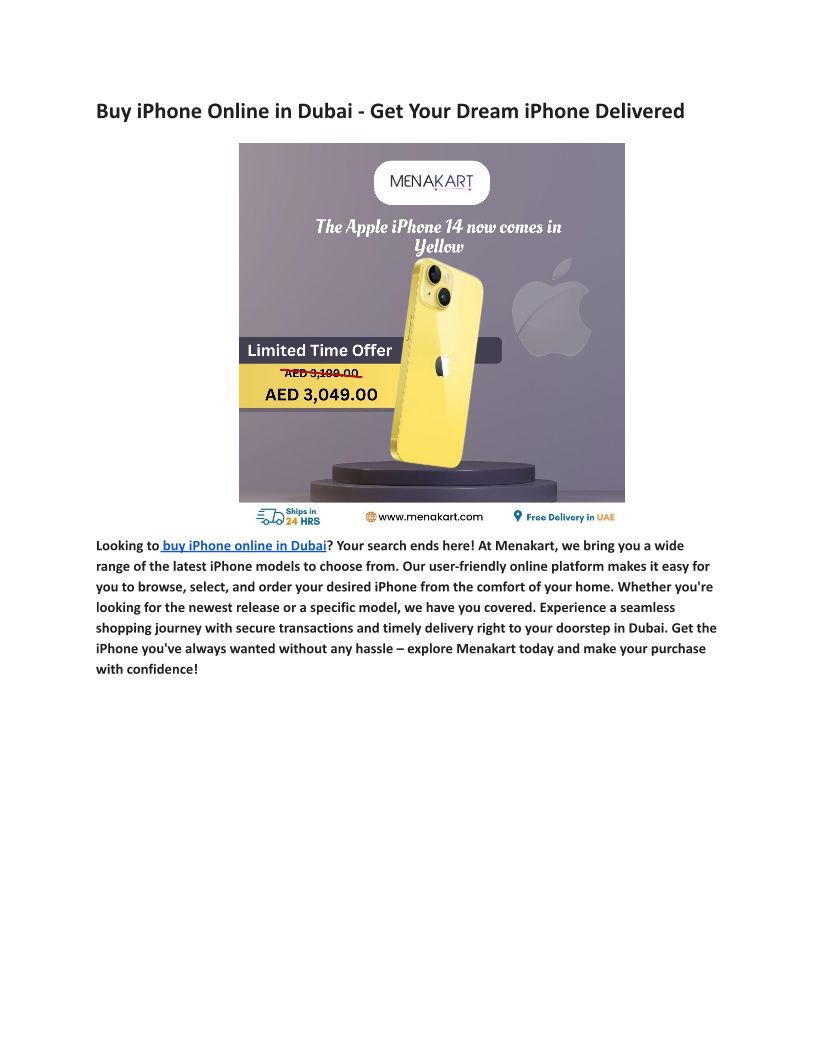 Buy iPhone Online in Dubai - Get Your Dream iPhone Delivered

MENAKART

The Apple iPhone 14 now comes in Yellow

Limited Time Offer

AED 3,199.00

AED 3,049.00

Ships in 24 HRS

www.menakart.com

Free Delivery in UAE

Looking to buy iPhone online in Dubai? Your search ends here! At Menakart, we bring you a wide range of the latest iPhone models to choose from. Our user-friendly online platform makes it easy for you to browse, select, and order your desired iPhone from the comfort of your home. Whether you're looking for the newest release or a specific model, we have you covered. Experience a seamless shopping journey with secure transactions and timely delivery right to your doorstep in Dubai. Get the iPhone you've always wanted without any hassle – explore Menakart today and make your purchase with confidence!